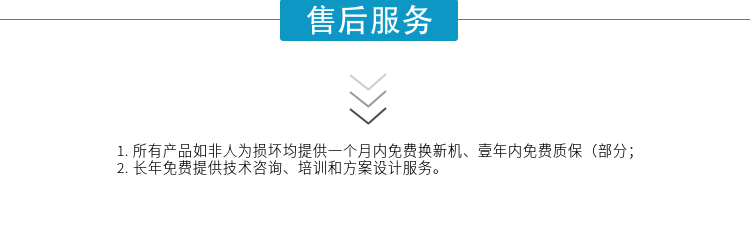 售后服务

1. 所有产品如非人为损坏均提供一个月内免费换新机、壹年内免费质保（部分；
2. 长年免费提供技术咨询、培训和方案设计服务。